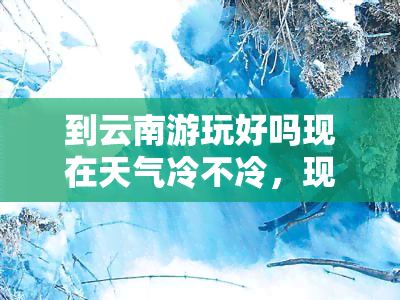 到云南游玩好吗现在天气冷不冷，现